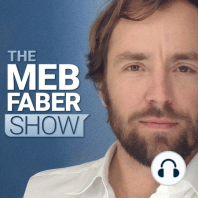 THE
MEB
FABER
SHOW